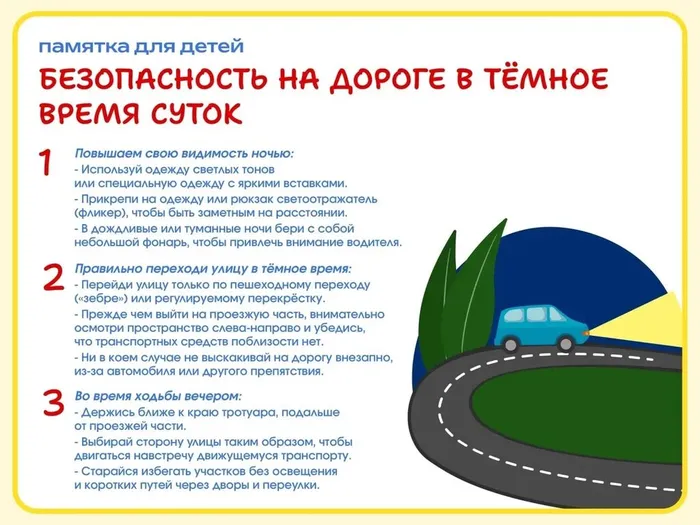 памятка для детей

БЕЗОПАСНОСТЬ НА ДОРОГЕ В ТЁМНОЕ ВРЕМЯ СУТОК

1
Повышаем свою видимость ночью:
- Используй одежду светлых тонов или специальную одежду с яркими вставками.
- Прикрепи на одежду или рюкзак светоотражатель (фликер), чтобы быть заметным на расстоянии.
- В дождливые или туманные ночи бери с собой небольшой фонарь, чтобы привлечь внимание водителя.

2
Правильно переходи улицу в тёмное время:
- Перейди улицу только по пешеходному переходу («зебре») или регулируемому перекрёстку.
- Прежде чем выйти на проезжую часть, внимательно осмотри пространство слева-направо и убедись, что транспортных средств поблизости нет.
- Ни в коем случае не выскакивай на дорогу внезапно, из-за автомобиля или другого препятствия.

3
Во время ходьбы вечером:
- Держись ближе к краю тротуара, подальше от проезжей части.
- Выбирай сторону улицы таким образом, чтобы двигаться навстречу движущемуся транспорту.
- Старайся избегать участков без освещения и коротких путей через дворы и переулки.